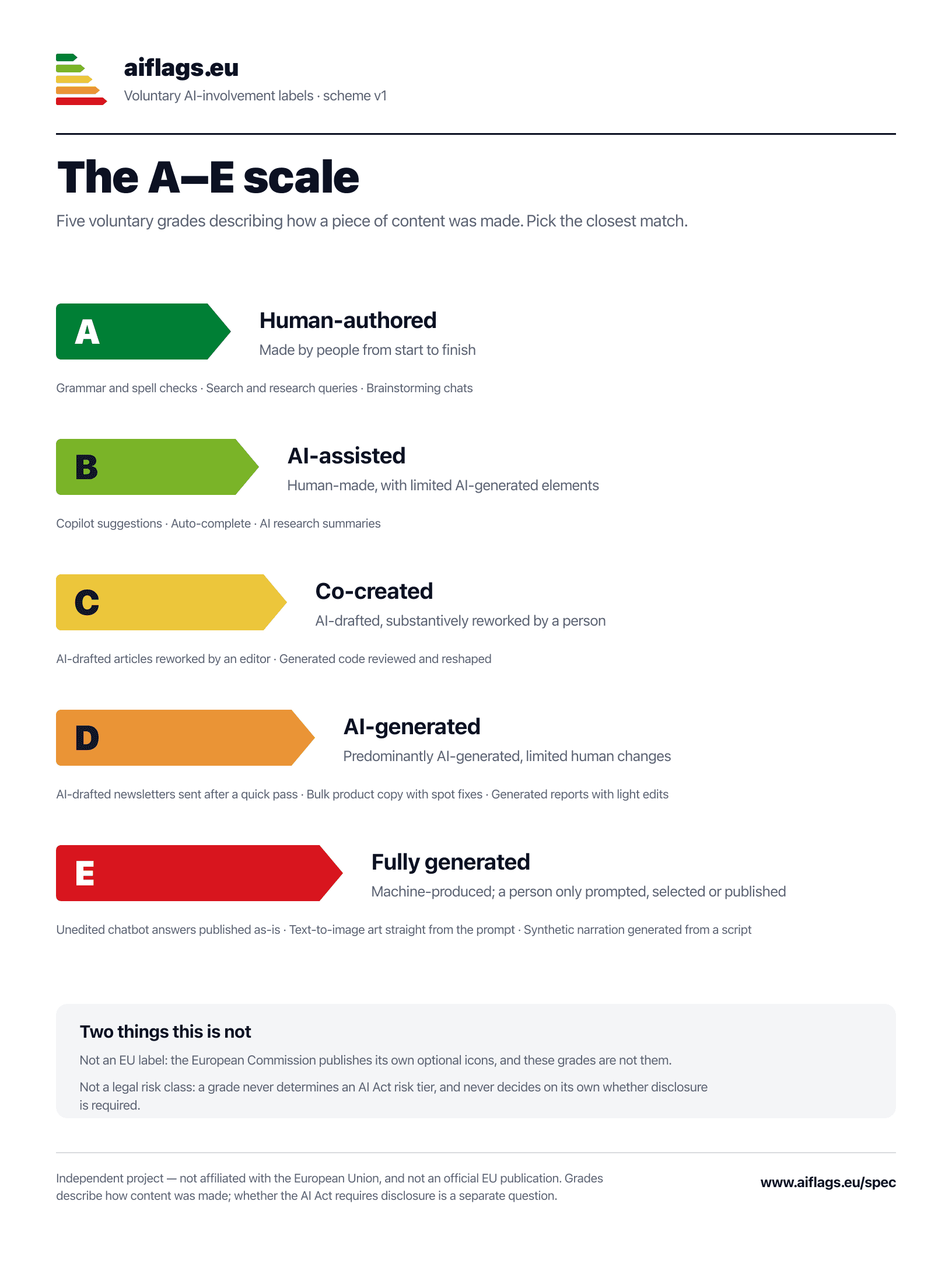 aiflags.eu
Voluntary AI-involvement labels · scheme v1

The A–E scale

Five voluntary grades describing how a piece of content was made. Pick the closest match.

A

Human-authored
Made by people from start to finish

Grammar and spell checks · Search and research queries · Brainstorming chats

B

AI-assisted
Human-made, with limited AI-generated elements

Copilot suggestions · Auto-complete · AI research summaries

C

Co-created
AI-drafted, substantively reworked by a person

AI-drafted articles reworked by an editor · Generated code reviewed and reshaped

D

AI-generated
Predominantly AI-generated, limited human changes

AI-drafted newsletters sent after a quick pass · Bulk product copy with spot fixes · Generated reports with light edits

E

Fully generated
Machine-produced; a person only prompted, selected or published

Unedited chatbot answers published as-is · Text-to-image art straight from the prompt · Synthetic narration generated from a script

Two things this is not

Not an EU label: the European Commission publishes its own optional icons, and these grades are not them.

Not a legal risk class: a grade never determines an AI Act risk tier, and never decides on its own whether disclosure is required.

Independent project — not affiliated with the European Union, and not an official EU publication. Grades describe how content was made; whether the AI Act requires disclosure is a separate question.

www.aiflags.eu/spec